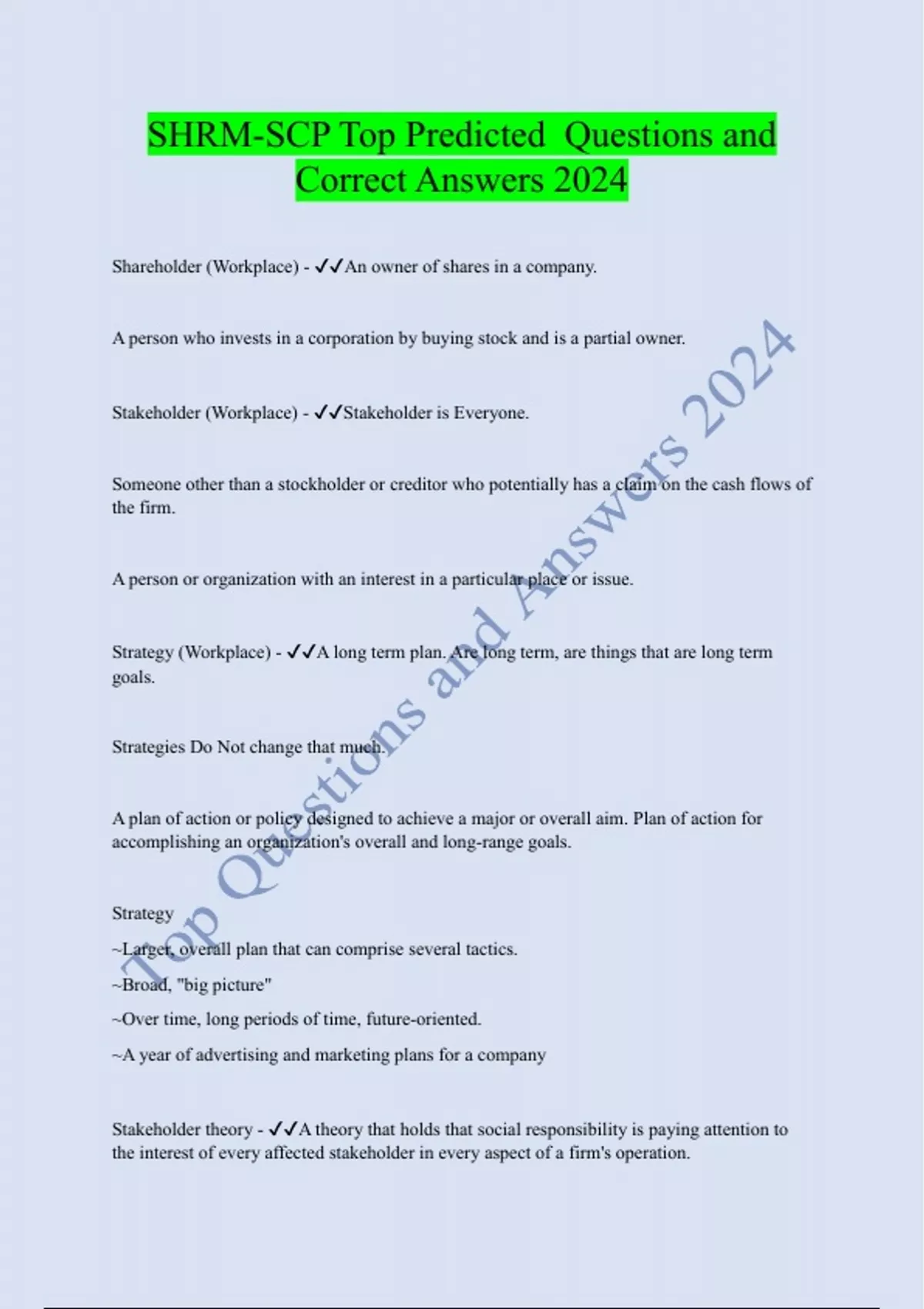 SHRM-SCP Top Predicted Questions and Correct Answers 2024

Shareholder (Workplace) - ✓✓An owner of shares in a company.

A person who invests in a corporation by buying stock and is a partial owner.

Stakeholder (Workplace) - ✓✓Stakeholder is Everyone.

Someone other than a stockholder or creditor who potentially has a claim on the cash flows of the firm.

A person or organization with an interest in a particular place or issue.

Strategy (Workplace) - ✓✓A long term plan. Are long term, are things that are long term goals.

Strategies Do Not change that much.

A plan of action or policy designed to achieve a major or overall aim. Plan of action for accomplishing an organization's overall and long-range goals.

Strategy
~Larger, overall plan that can comprise several tactics.
~Broad, "big picture"
~Over time, long periods of time, future-oriented.
~A year of advertising and marketing plans for a company

Stakeholder theory - ✓✓A theory that holds that social responsibility is paying attention to the interest of every affected stakeholder in every aspect of a firm's operation.

Top Questions and Answers 2024